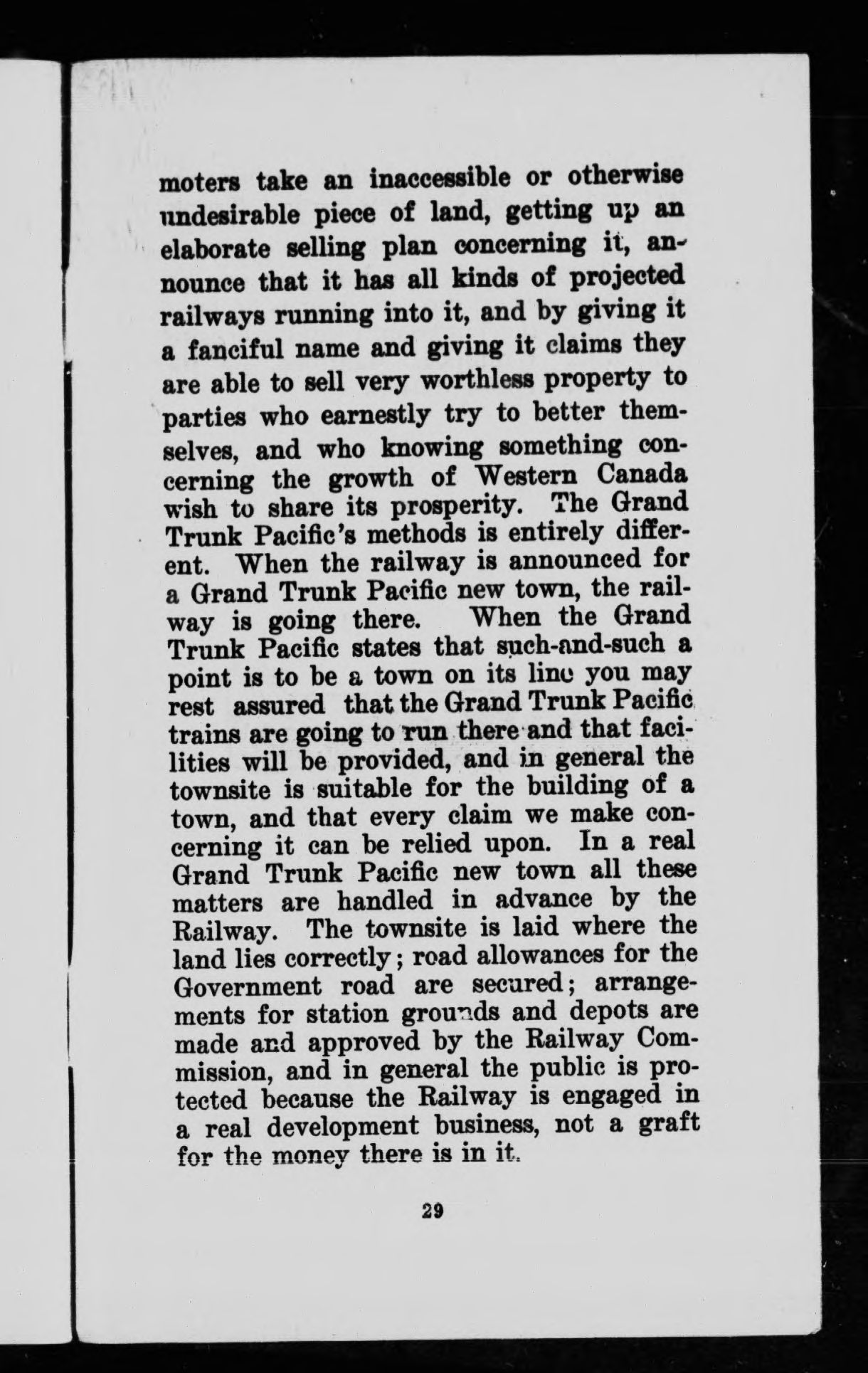 moters take an inaccessible or otherwise undesirable piece of land, getting up an elaborate selling plan concerning it, announce that it has all kinds of projected railways running into it, and by giving it a fanciful name and giving it claims they are able to sell very worthless property to parties who earnestly try to better themselves, and who knowing something concerning the growth of Western Canada wish to share its prosperity. The Grand Trunk Pacific's methods is entirely different. When the railway is announced for a Grand Trunk Pacific new town, the railway is going there. When the Grand Trunk Pacific states that such-and-such a point is to be a town on its line you may rest assured that the Grand Trunk Pacific trains are going to run there and that facilities will be provided, and in general the townsite is suitable for the building of a town, and that every claim we make concerning it can be relied upon. In a real Grand Trunk Pacific new town all these matters are handled in advance by the Railway. The townsite is laid where the land lies correctly; road allowances for the Government road are secured; arrangements for station grounds and depots are made and approved by the Railway Commission, and in general the public is protected because the Railway is engaged in a real development business, not a graft for the money there is in it.

29